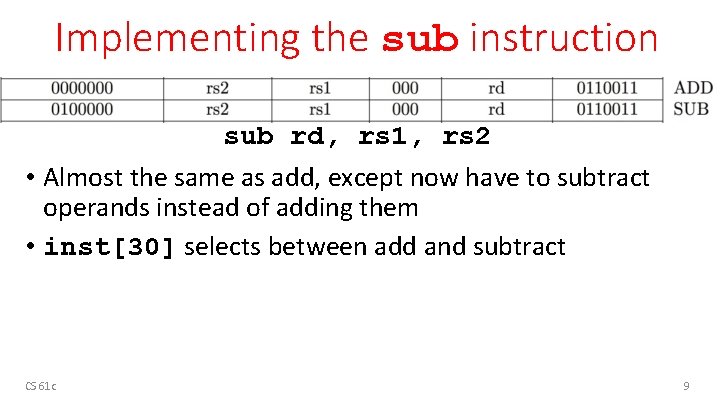 Implementing the sub instruction

| 0000000 | rs2 | rs1 | 000 | rd | 0110011 | ADD |
|---|---|---|---|---|---|---|
| 0100000 | rs2 | rs1 | 000 | rd | 0110011 | SUB |

sub rd, rs1, rs2

• Almost the same as add, except now have to subtract operands instead of adding them

• inst[30] selects between add and subtract

CS 61c

9